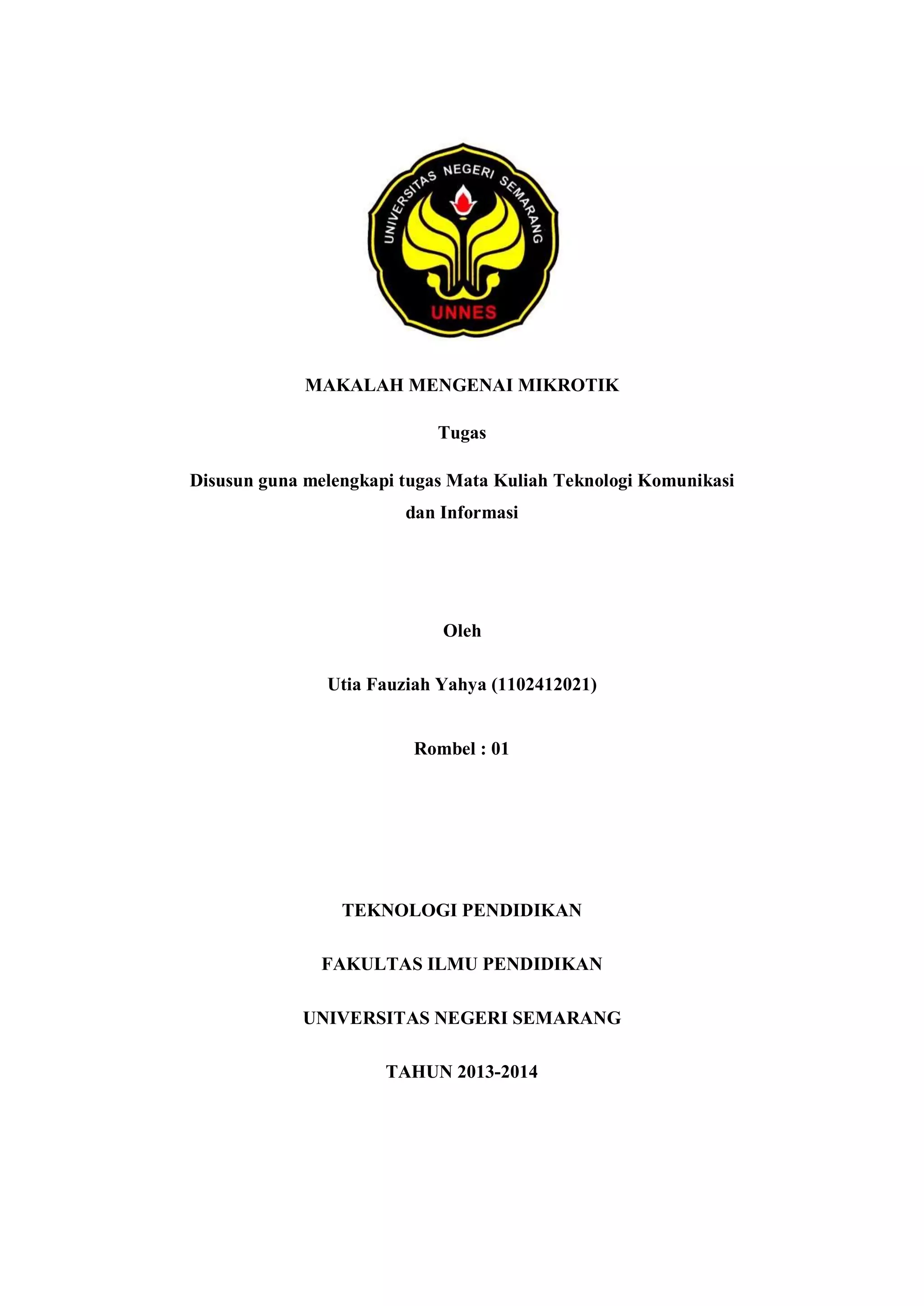 UNIVERSITAS NEGERI SEMARANG
UNNES

MAKALAH MENGENAI MIKROTIK

Tugas

Disusun guna melengkapi tugas Mata Kuliah Teknologi Komunikasi dan Informasi

Oleh

Utia Fauziah Yahya (1102412021)

Rombel : 01

TEKNOLOGI PENDIDIKAN

FAKULTAS ILMU PENDIDIKAN

UNIVERSITAS NEGERI SEMARANG

TAHUN 2013-2014